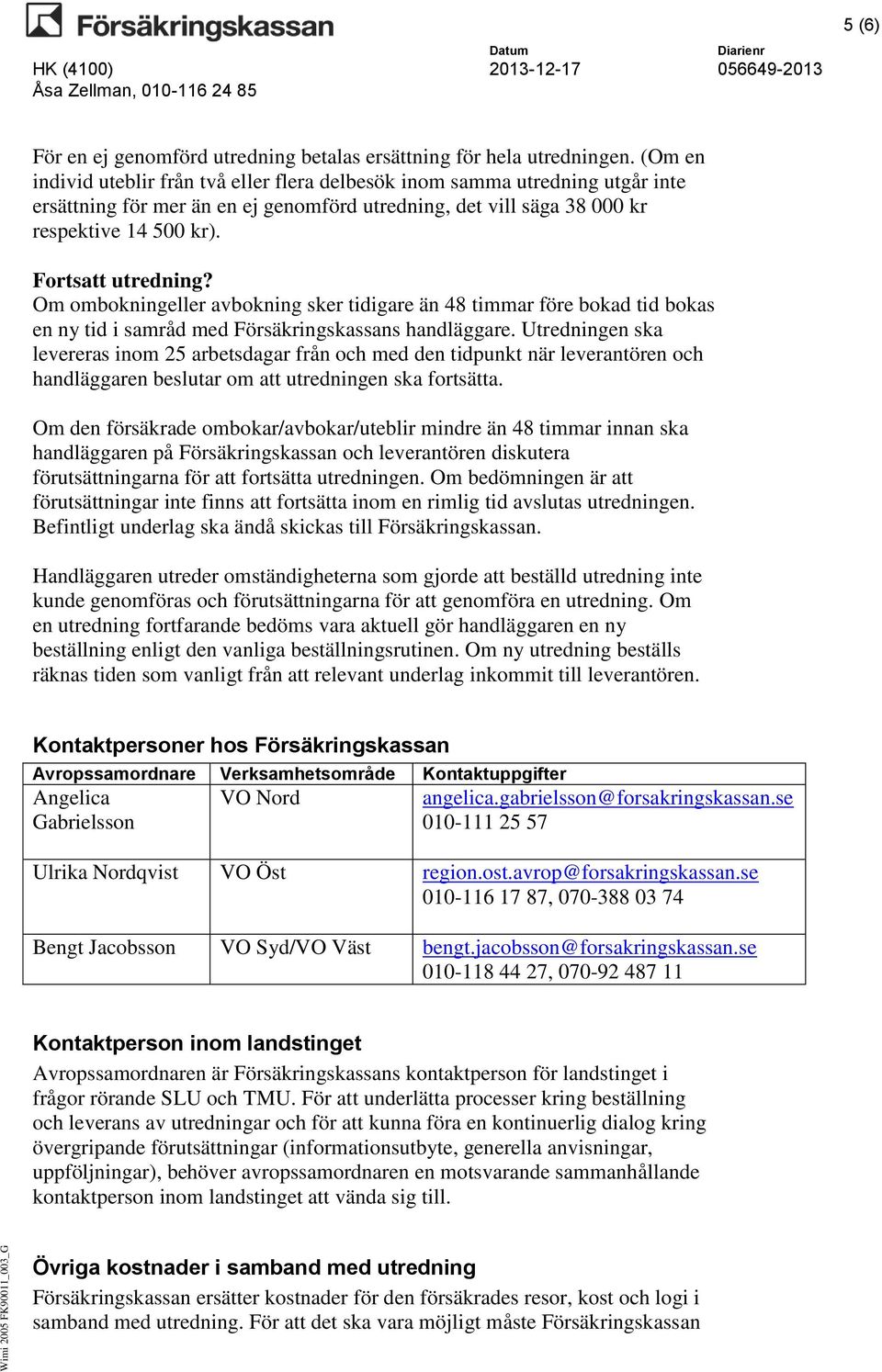 Försäkringskassan

5 (6)

HK (4100)
Åsa Zellman, 010-116 24 85

Datum
2013-12-17

Diarienr
056649-2013

För en ej genomförd utredning betalas ersättning för hela utredningen. (Om en individ uteblir från två eller flera delbesök inom samma utredning utgår inte ersättning för mer än en ej genomförd utredning, det vill säga 38 000 kr respektive 14 500 kr).

Fortsatt utredning?
Om ombokningeller avbokning sker tidigare än 48 timmar före bokad tid bokas en ny tid i samråd med Försäkringskassans handläggare. Utredningen ska levereras inom 25 arbetsdagar från och med den tidpunkt när leverantören och handläggaren beslutar om att utredningen ska fortsätta.

Om den försäkrade ombokar/avbokar/uteblir mindre än 48 timmar innan ska handläggaren på Försäkringskassan och leverantören diskutera förutsättningarna för att fortsätta utredningen. Om bedömningen är att förutsättningar inte finns att fortsätta inom en rimlig tid avslutas utredningen. Befintligt underlag ska ändå skickas till Försäkringskassan.

Handläggaren utreder omständigheterna som gjorde att beställd utredning inte kunde genomföras och förutsättningarna för att genomföra en utredning. Om en utredning fortfarande bedöms vara aktuell gör handläggaren en ny beställning enligt den vanliga beställningsrutinen. Om ny utredning beställs räknas tiden som vanligt från att relevant underlag inkommit till leverantören.

Kontaktpersoner hos Försäkringskassan

| Avropssamordnare | Verksamhetsområde | Kontaktuppgifter |
|---|---|---|
| Angelica Gabrielsson | VO Nord | angelica.gabrielsson@forsakringskassan.se 010-111 25 57 |
| Ulrika Nordqvist | VO Öst | region.ost.avrop@forsakringskassan.se 010-116 17 87, 070-388 03 74 |
| Bengt Jacobsson | VO Syd/VO Väst | bengt.jacobsson@forsakringskassan.se 010-118 44 27, 070-92 487 11 |

Kontaktperson inom landstinget
Avropssamordnaren är Försäkringskassans kontaktperson för landstinget i frågor rörande SLU och TMU. För att underlätta processer kring beställning och leverans av utredningar och för att kunna föra en kontinuerlig dialog kring övergripande förutsättningar (informationsutbyte, generella anvisningar, uppföljningar), behöver avropssamordnaren en motsvarande sammanhållande kontaktperson inom landstinget att vända sig till.

Övriga kostnader i samband med utredning
Försäkringskassan ersätter kostnader för den försäkrades resor, kost och logi i samband med utredning. För att det ska vara möjligt måste Försäkringskassan

Wimi 2005 FK90011_003_G